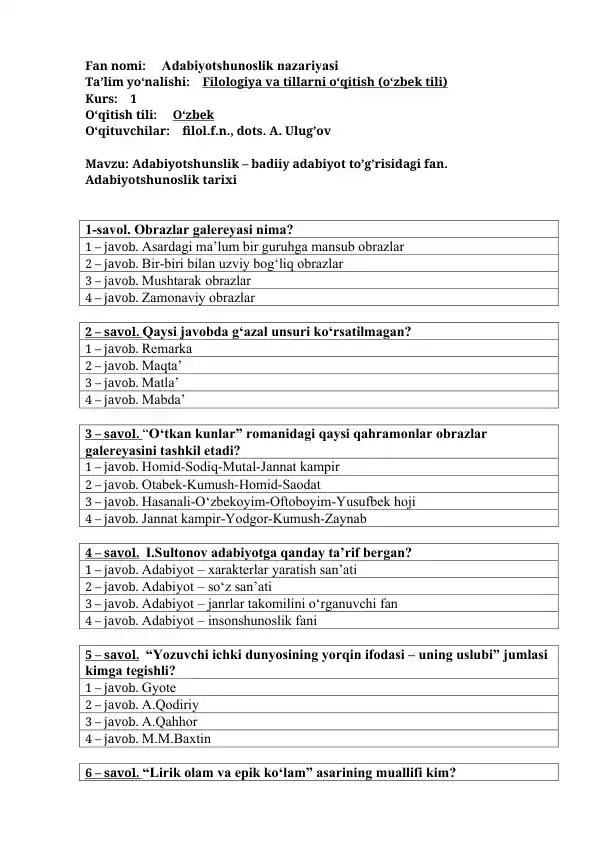 Fan nomi: Adabiyotshunoslik nazariyasi
Ta'lim yo'nalishi: Filologiya va tillarni o'qitish (o'zbek tili)
Kurs: 1
O'qitish tili: O'zbek
O'qituvchilar: filol.f.n., dots. A. Ulug'ov

Mavzu: Adabiyotshunslik – badiiy adabiyot to'g'risidagi fan. Adabiyotshunoslik tarixi

1-savol. Obrazlar galereyasi nima?
1 – javob. Asardagi ma'lum bir guruhga mansub obrazlar
2 – javob. Bir-biri bilan uzviy bog'liq obrazlar
3 – javob. Mushtarak obrazlar
4 – javob. Zamonaviy obrazlar

2 – savol. Qaysi javobda g'azal unsuri ko'rsatilmagan?
1 – javob. Remarka
2 – javob. Maqta'
3 – javob. Matla'
4 – javob. Mabda'

3 – savol. "O'tkan kunlar" romanidagi qaysi qahramonlar obrazlar galereyasini tashkil etadi?
1 – javob. Homid-Sodiq-Mutal-Jannat kampir
2 – javob. Otabek-Kumush-Homid-Saodat
3 – javob. Hasanali-O'zbekoyim-Oftoboyim-Yusufbek hoji
4 – javob. Jannat kampir-Yodgor-Kumush-Zaynab

4 – savol. I.Sultonov adabiyotga qanday ta'rif bergan?
1 – javob. Adabiyot – xarakterlar yaratish san'ati
2 – javob. Adabiyot – so'z san'ati
3 – javob. Adabiyot – janrlar takomilini o'rganuvchi fan
4 – javob. Adabiyot – insonshunoslik fani

5 – savol. "Yozuvchi ichki dunyosining yorqin ifodasi – uning uslubi" jumlasi kimga tegishli?
1 – javob. Gyote
2 – javob. A.Qodiriy
3 – javob. A.Qahhor
4 – javob. M.M.Baxtin

6 – savol. "Lirik olam va epik ko'lam" asarining muallifi kim?